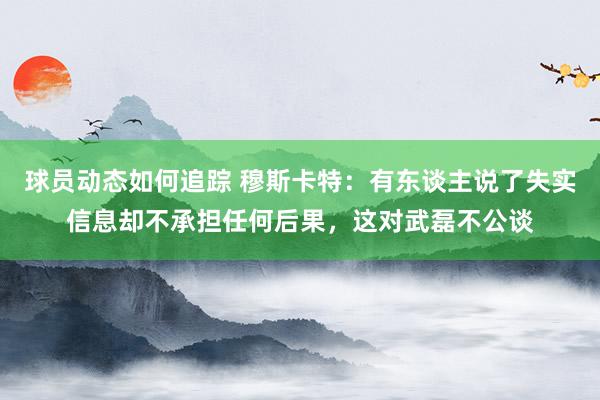 球员动态如何追踪 穆斯卡特：有东谈主说了失实信息却不承担任何后果，这对武磊不公谈